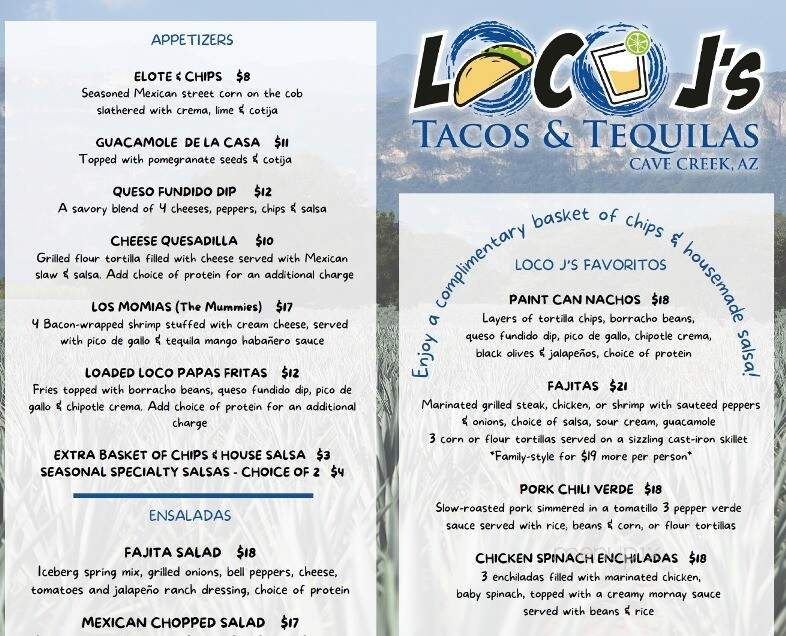 APPETIZERS

ELOTE & CHIPS $8
Seasoned Mexican street corn on the cob slathered with crema, lime & cotija

GUACAMOLE DE LA CASA $11
Topped with pomegranate seeds & cotija

QUESO FUNDIDO DIP $12
A savory blend of 4 cheeses, peppers, chips & salsa

CHEESE QUESADILLA $10
Grilled flour tortilla filled with cheese served with Mexican slaw & salsa. Add choice of protein for an additional charge

LOS MOMIAS (The Mummies) $17
4 Bacon-wrapped shrimp stuffed with cream cheese, served with pico de gallo & tequila mango habañero sauce

LOADED LOCO PAPAS FRITAS $12
Fries topped with borracho beans, queso fundido dip, pico de gallo & chipotle crema. Add choice of protein for an additional charge

EXTRA BASKET OF CHIPS & HOUSE SALSA $3
SEASONAL SPECIALTY SALSAS - CHOICE OF 2 $4

ENSALADAS

FAJITA SALAD $18
Iceberg spring mix, grilled onions, bell peppers, cheese, tomatoes and jalapeño ranch dressing, choice of protein

MEXICAN CHOPPED SALAD $17

LOCO J's
TACOS & TEQUILAS
CAVE CREEK, AZ

Enjoy a complimentary basket of chips & housemade salsa!

LOCO J'S FAVORITOS

PAINT CAN NACHOS $18
Layers of tortilla chips, borracho beans, queso fundido dip, pico de gallo, chipotle crema, black olives & jalapeños, choice of protein

FAJITAS $21
Marinated grilled steak, chicken, or shrimp with sauteed peppers & onions, choice of salsa, sour cream, guacamole
3 corn or flour tortillas served on a sizzling cast-iron skillet
*Family-style for $19 more per person*

PORK CHILI VERDE $18
Slow-roasted pork simmered in a tomatillo 3 pepper verde sauce served with rice, beans & corn, or flour tortillas

CHICKEN SPINACH ENCHILADAS $18
3 enchiladas filled with marinated chicken, baby spinach, topped with a creamy mornay sauce served with beans & rice